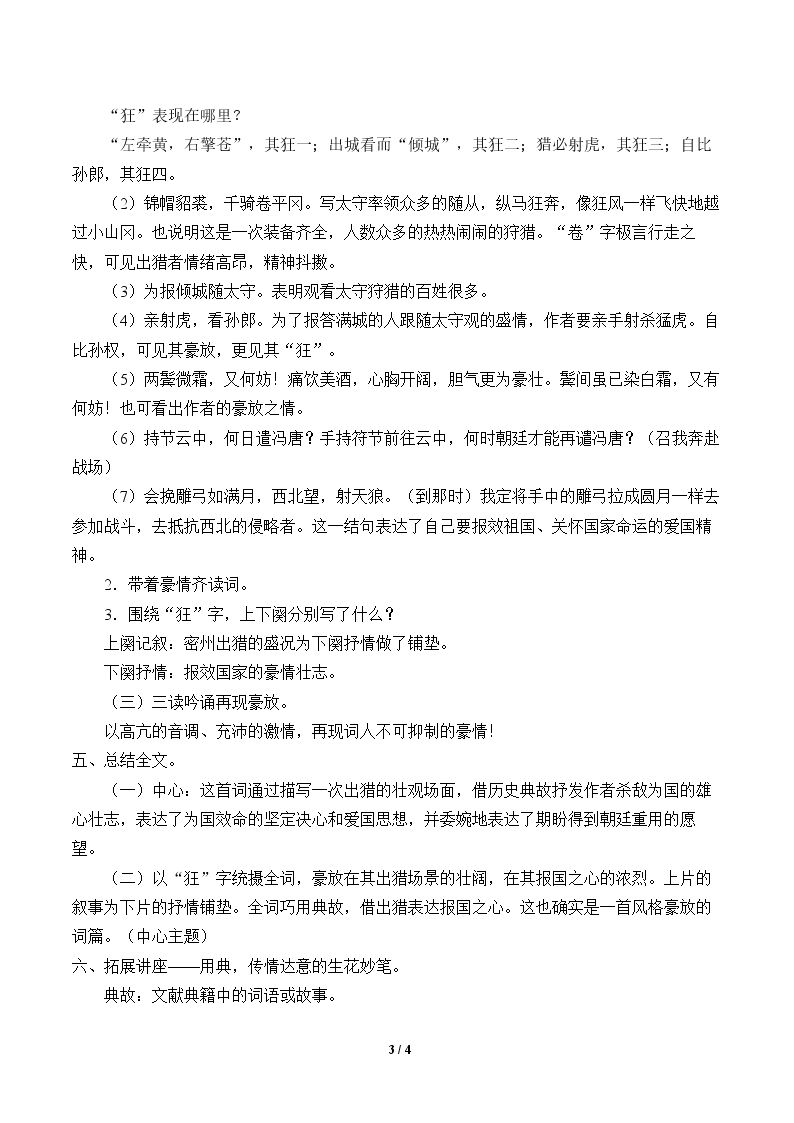 “狂”表现在哪里？

“左牵黄，右擎苍”，其狂一；出城看而“倾城”，其狂二；猎必射虎，其狂三；自比孙郎，其狂四。

（2）锦帽貂裘，千骑卷平冈。写太守率领众多的随从，纵马狂奔，像狂风一样飞快地越过小山冈。也说明这是一次装备齐全，人数众多的热热闹闹的狩猎。“卷”字极言行走之快，可见出猎者情绪高昂，精神抖擞。

（3）为报倾城随太守。表明观看太守狩猎的百姓很多。

（4）亲射虎，看孙郎。为了报答满城的人跟随太守观的盛情，作者要亲手射杀猛虎。自比孙权，可见其豪放，更见其“狂”。

（5）两鬓微霜，又何妨！痛饮美酒，心胸开阔，胆气更为豪壮。鬓间虽已染白霜，又有何妨！也可看出作者的豪放之情。

（6）持节云中，何日遣冯唐？手持符节前往云中，何时朝廷才能再谴冯唐？（召我奔赴战场）

（7）会挽雕弓如满月，西北望，射天狼。（到那时）我定将手中的雕弓拉成圆月一样去参加战斗，去抵抗西北的侵略者。这一结句表达了自己要报效祖国、关怀国家命运的爱国精神。

2．带着豪情齐读词。

3．围绕“狂”字，上下阕分别写了什么？

上阕记叙：密州出猎的盛况为下阕抒情做了铺垫。

下阕抒情：报效国家的豪情壮志。

（三）三读吟诵再现豪放。

以高亢的音调、充沛的激情，再现词人不可抑制的豪情！

五、总结全文。

（一）中心：这首词通过描写一次出猎的壮观场面，借历史典故抒发作者杀敌为国的雄心壮志，表达了为国效命的坚定决心和爱国思想，并委婉地表达了期盼得到朝廷重用的愿望。

（二）以“狂”字统摄全词，豪放在其出猎场景的壮阔，在其报国之心的浓烈。上片的叙事为下片的抒情铺垫。全词巧用典故，借出猎表达报国之心。这也确实是一首风格豪放的词篇。（中心主题）

六、拓展讲座——用典，传情达意的生花妙笔。

典故：文献典籍中的词语或故事。

3 / 4